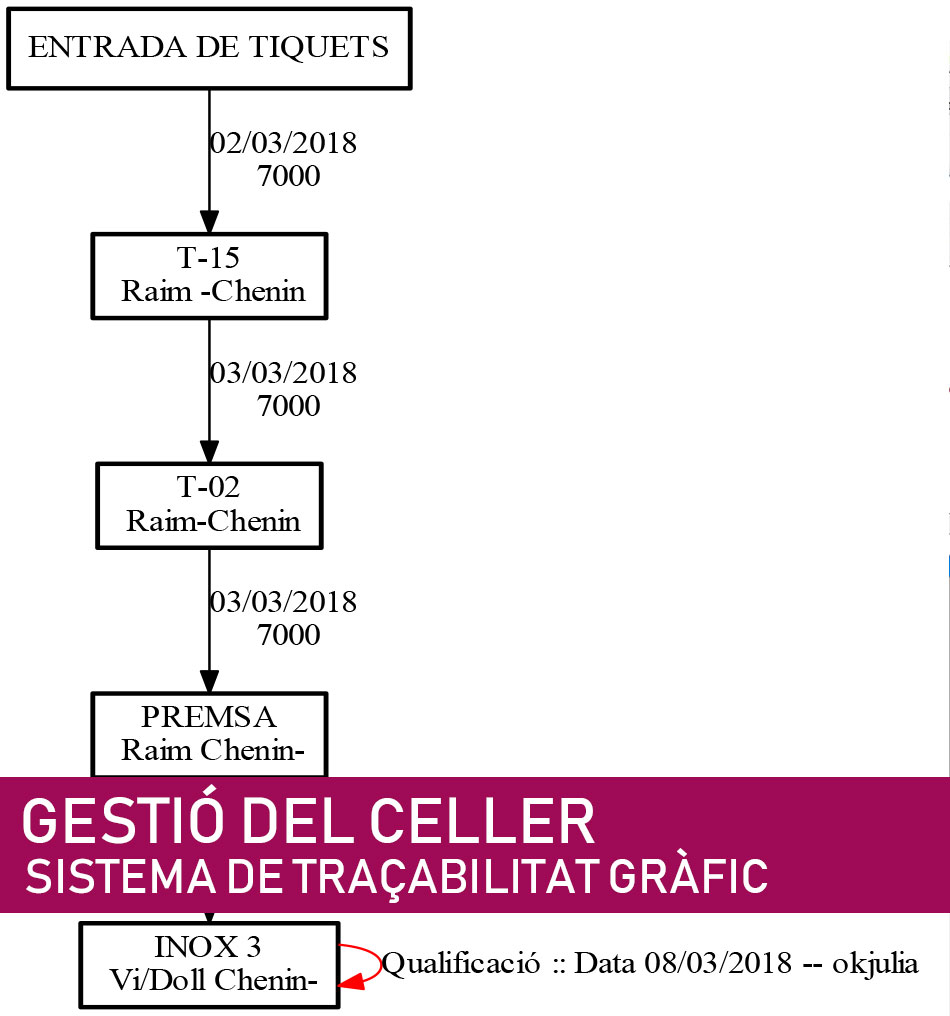 ENTRADA DE TIQUETS

02/03/2018
7000

T-15
Raim -Chenin

03/03/2018
7000

T-02
Raim-Chenin

03/03/2018
7000

PREMSA
Raim Chenin-

GESTIÓ DEL CELLER
SISTEMA DE TRAÇABILITAT GRÀFIC

INOX 3
Vi/Doll Chenin-

Qualificació :: Data 08/03/2018 -- okjulia